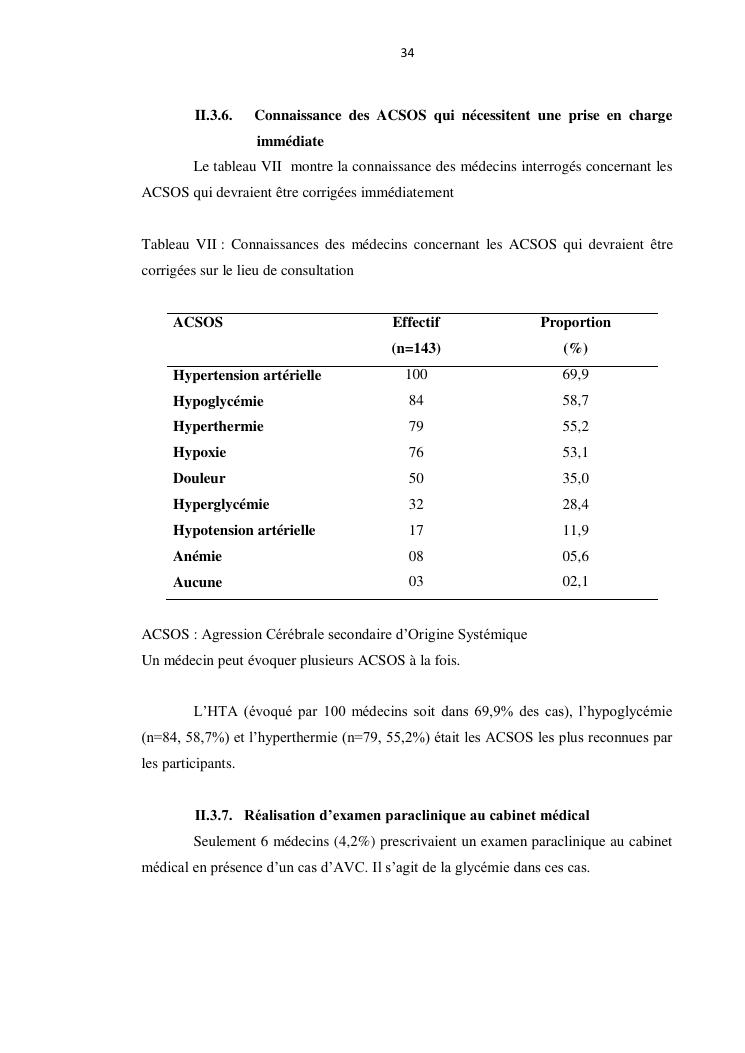 34

II.3.6. Connaissance des ACSOS qui nécessitent une prise en charge immédiate

Le tableau VII montre la connaissance des médecins interrogés concernant les ACSOS qui devraient être corrigées immédiatement

Tableau VII : Connaissances des médecins concernant les ACSOS qui devraient être corrigées sur le lieu de consultation

| ACSOS | Effectif (n=143) | Proportion (%) |
|---|---|---|
| Hypertension artérielle | 100 | 69,9 |
| Hypoglycémie | 84 | 58,7 |
| Hyperthermie | 79 | 55,2 |
| Hypoxie | 76 | 53,1 |
| Douleur | 50 | 35,0 |
| Hyperglycémie | 32 | 28,4 |
| Hypotension artérielle | 17 | 11,9 |
| Anémie | 08 | 05,6 |
| Aucune | 03 | 02,1 |

ACSOS : Agression Cérébrale secondaire d'Origine Systémique
Un médecin peut évoquer plusieurs ACSOS à la fois.

L'HTA (évoqué par 100 médecins soit dans 69,9% des cas), l'hypoglycémie (n=84, 58,7%) et l'hyperthermie (n=79, 55,2%) était les ACSOS les plus reconnues par les participants.

II.3.7. Réalisation d'examen paraclinique au cabinet médical

Seulement 6 médecins (4,2%) prescrivaient un examen paraclinique au cabinet médical en présence d'un cas d'AVC. Il s'agit de la glycémie dans ces cas.